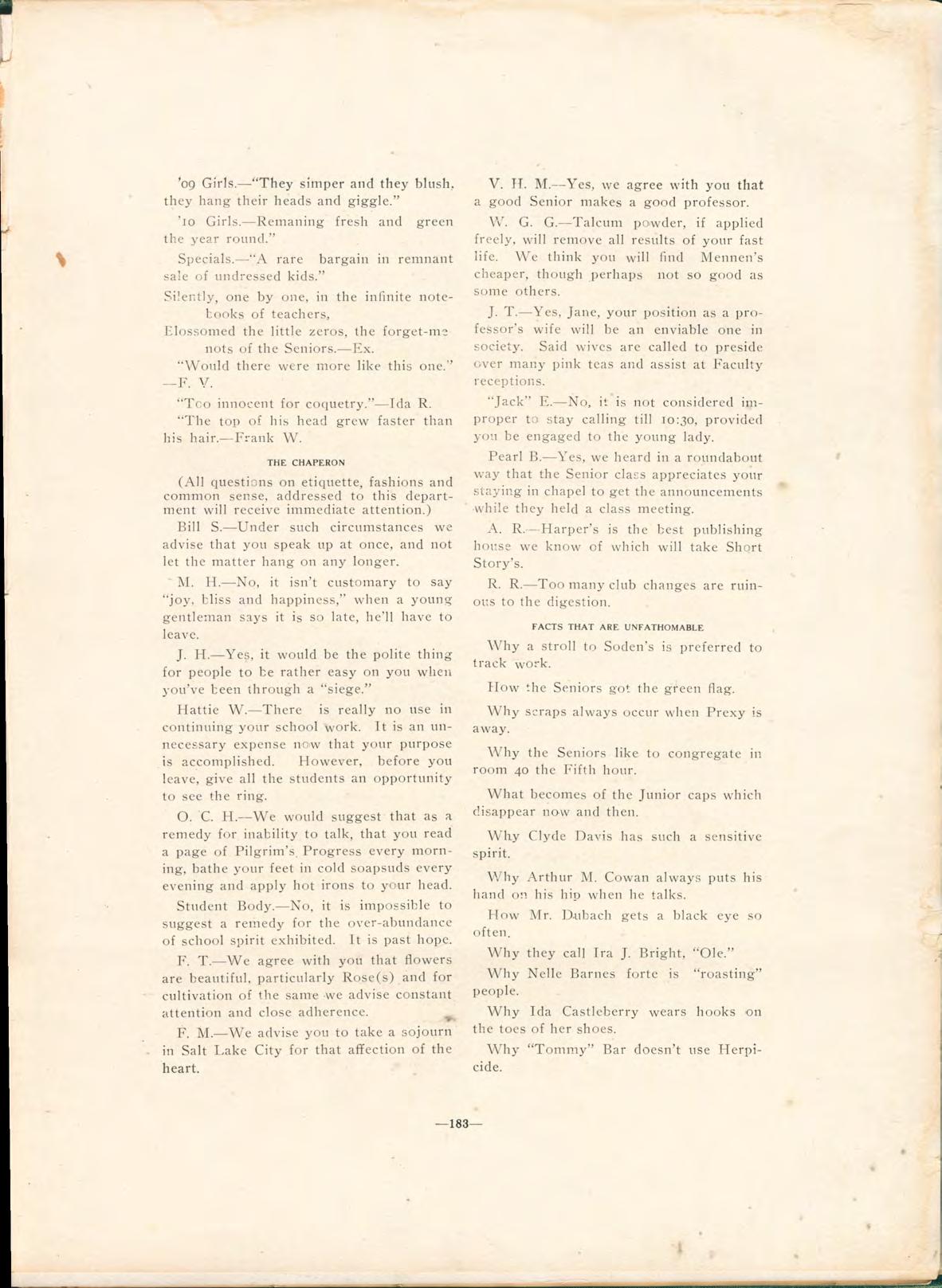 '09 Girls.—"They simper and they blush, they hang their heads and giggle."

'10 Girls.—Remaning fresh and green the year round."

Specials.—"A rare bargain in remnant sale of undressed kids."

Silently, one by one, in the infinite notebooks of teachers,
Blossomed the little zeros, the forget-me nots of the Seniors.—Ex.

"Would there were more like this one." —F. V.

"Too innocent for coquetry."—Ida R.

"The top of his head grew faster than his hair.—Frank W.

THE CHAPERON

(All questions on etiquette, fashions and common sense, addressed to this department will receive immediate attention.)

Bill S.—Under such circumstances we advise that you speak up at once, and not let the matter hang on any longer.

M. H.—No, it isn't customary to say "joy, bliss and happiness," when a young gentleman says it is so late, he'll have to leave.

J. H.—Yes, it would be the polite thing for people to be rather easy on you when you've been through a "siege."

Hattie W.—There is really no use in continuing your school work. It is an unnecessary expense now that your purpose is accomplished. However, before you leave, give all the students an opportunity to see the ring.

O. C. H.—We would suggest that as a remedy for inability to talk, that you read a page of Pilgrim's Progress every morning, bathe your feet in cold soapsuds every evening and apply hot irons to your head.

Student Body.—No, it is impossible to suggest a remedy for the over-abundance of school spirit exhibited. It is past hope.

F. T.—We agree with you that flowers are beautiful, particularly Rose(s) and for cultivation of the same we advise constant attention and close adherence.

F. M.—We advise you to take a sojourn in Salt Lake City for that affection of the heart.

V. H. M.—Yes, we agree with you that a good Senior makes a good professor.

W. G. G.—Talcum powder, if applied freely, will remove all results of your fast life. We think you will find Mennen's cheaper, though perhaps not so good as some others.

J. T.—Yes, Jane, your position as a professor's wife will be an enviable one in society. Said wives are called to preside over many pink teas and assist at Faculty receptions.

"Jack" E.—No, it is not considered improper to stay calling till 10:30, provided you be engaged to the young lady.

Pearl B.—Yes, we heard in a roundabout way that the Senior class appreciates your staying in chapel to get the announcements while they held a class meeting.

A. R.—Harper's is the best publishing house we know of which will take Short Story's.

R. R.—Too many club changes are ruinous to the digestion.

FACTS THAT ARE UNFATHOMABLE

Why a stroll to Soden's is preferred to track work.

How the Seniors got the green flag.

Why scraps always occur when Prexy is away.

Why the Seniors like to congregate in room 40 the Fifth hour.

What becomes of the Junior caps which disappear now and then.

Why Clyde Davis has such a sensitive spirit.

Why Arthur M. Cowan always puts his hand on his hip when he talks.

How Mr. Dubach gets a black eye so often.

Why they call Ira J. Bright, "Ole."

Why Nelle Barnes forte is "roasting" people.

Why Ida Castleberry wears hooks on the toes of her shoes.

Why "Tommy" Bar doesn't use Herpicide.

—183—